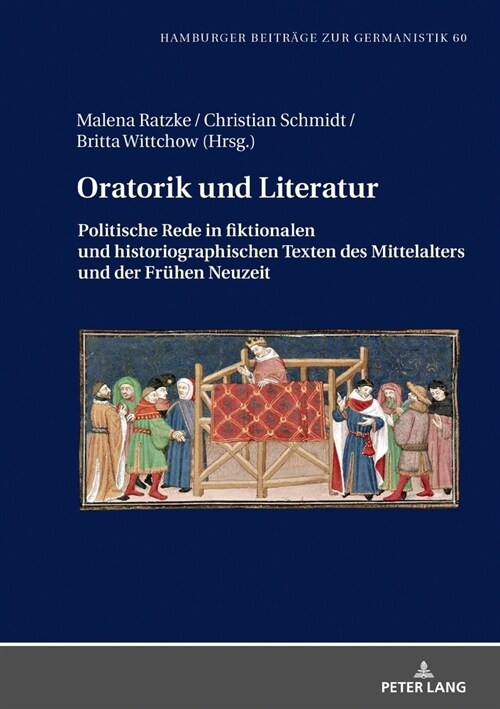 HAMBURGER BEITRÄGE ZUR GERMANISTIK 60

Malena Ratzke / Christian Schmidt / Britta Wittchow (Hrsg.)

Oratorik und Literatur

Politische Rede in fiktionalen und historiographischen Texten des Mittelalters und der Frühen Neuzeit

PETER LANG